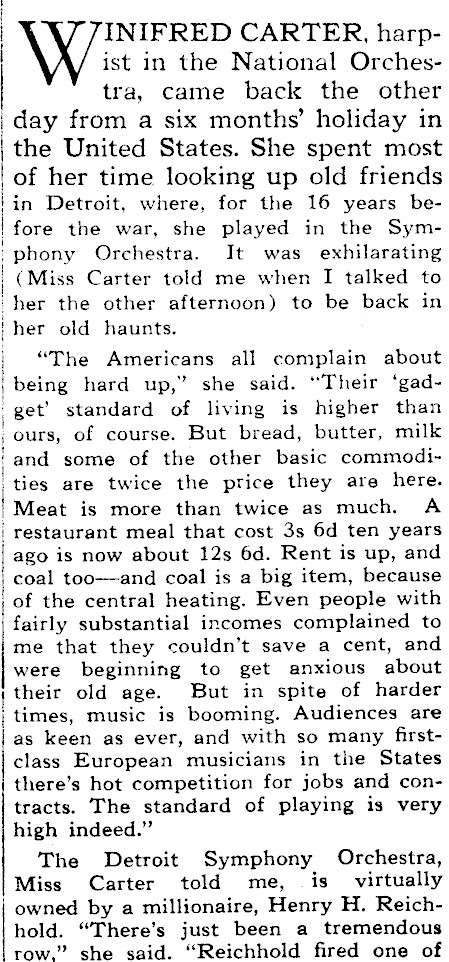 WINIFRED CARTER, harpist in the National Orchestra, came back the other day from a six months' holiday in the United States. She spent most of her time looking up old friends in Detroit, where, for the 16 years before the war, she played in the Symphony Orchestra. It was exhilarating (Miss Carter told me when I talked to her the other afternoon) to be back in her old haunts.

"The Americans all complain about being hard up," she said. "Their 'gadget' standard of living is higher than ours, of course. But bread, butter, milk and some of the other basic commodities are twice the price they are here. Meat is more than twice as much. A restaurant meal that cost 3s 6d ten years ago is now about 12s 6d. Rent is up, and coal too—and coal is a big item, because of the central heating. Even people with fairly substantial incomes complained to me that they couldn't save a cent, and were beginning to get anxious about their old age. But in spite of harder times, music is booming. Audiences are as keen as ever, and with so many first-class European musicians in the States there's hot competition for jobs and contracts. The standard of playing is very high indeed."

The Detroit Symphony Orchestra, Miss Carter told me, is virtually owned by a millionaire, Henry H. Reichhold. "There's just been a tremendous row," she said. "Reichhold fired one of